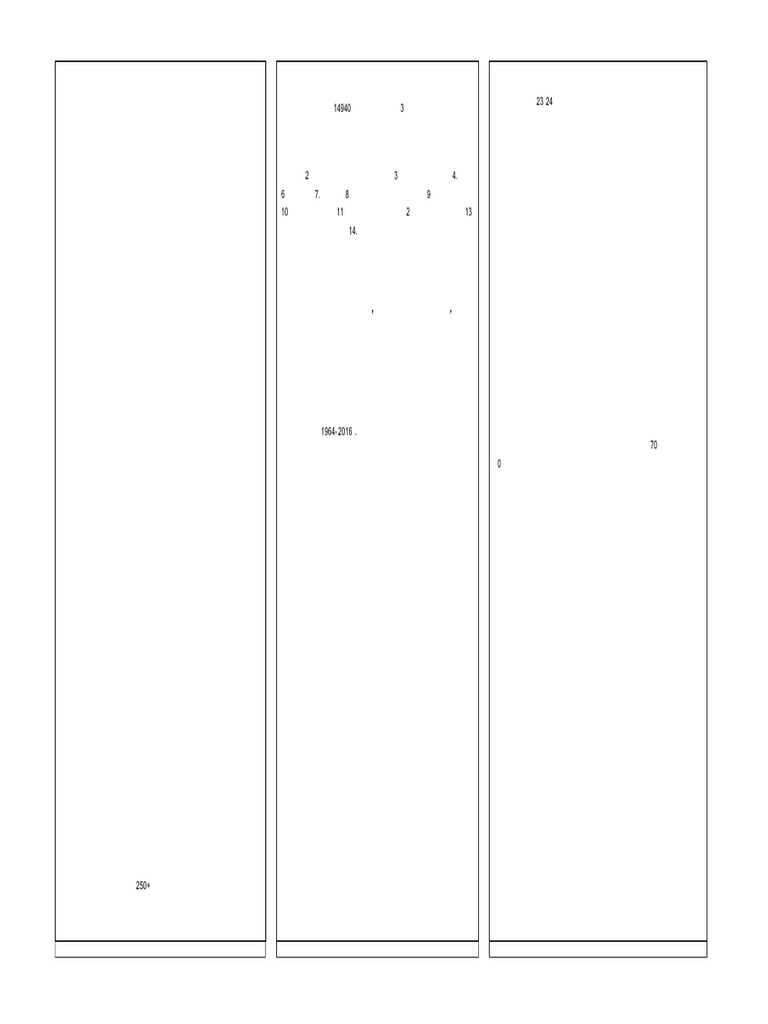 250+

14940 3

2 3 4.
6 7. 8 9
10 11 2 13
14.

, ,

1964-2016 .

23 24

70
0